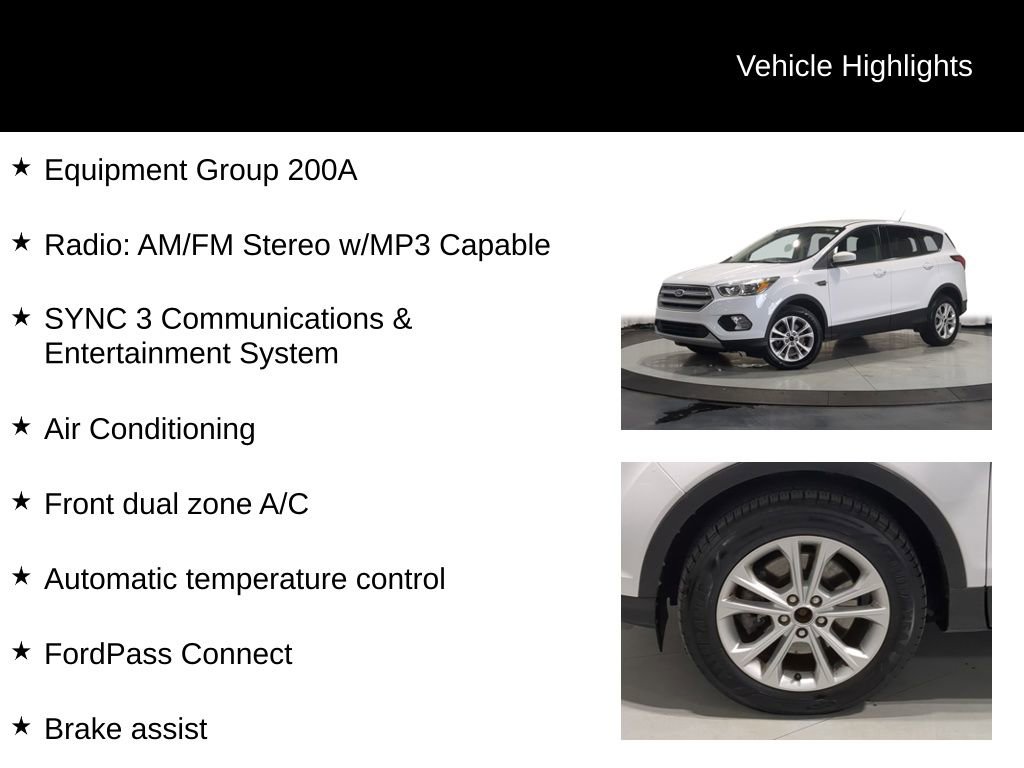 Vehicle Highlights

★ Equipment Group 200A

★ Radio: AM/FM Stereo w/MP3 Capable

★ SYNC 3 Communications & Entertainment System

★ Air Conditioning

★ Front dual zone A/C

★ Automatic temperature control

★ FordPass Connect

★ Brake assist